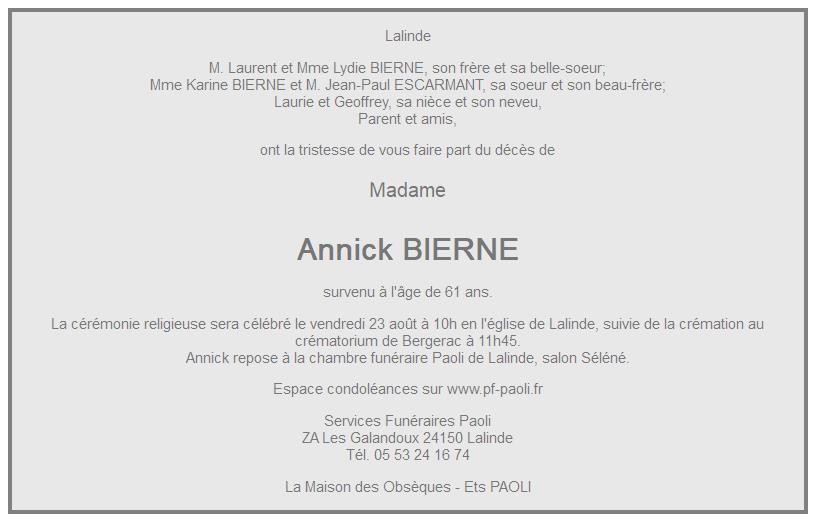 Lalinde

M. Laurent et Mme Lydie BIERNE, son frère et sa belle-soeur;
Mme Karine BIERNE et M. Jean-Paul ESCARMANT, sa soeur et son beau-frère;
Laurie et Geoffrey, sa nièce et son neveu,
Parent et amis,

ont la tristesse de vous faire part du décès de

Madame

Annick BIERNE

survenu à l'âge de 61 ans.

La cérémonie religieuse sera célébré le vendredi 23 août à 10h en l'église de Lalinde, suivie de la crémation au crématorium de Bergerac à 11h45.
Annick repose à la chambre funéraire Paoli de Lalinde, salon Séléné.

Espace condoléances sur www.pf-paoli.fr

Services Funéraires Paoli
ZA Les Galandoux 24150 Lalinde
Tél. 05 53 24 16 74

La Maison des Obsèques - Ets PAOLI